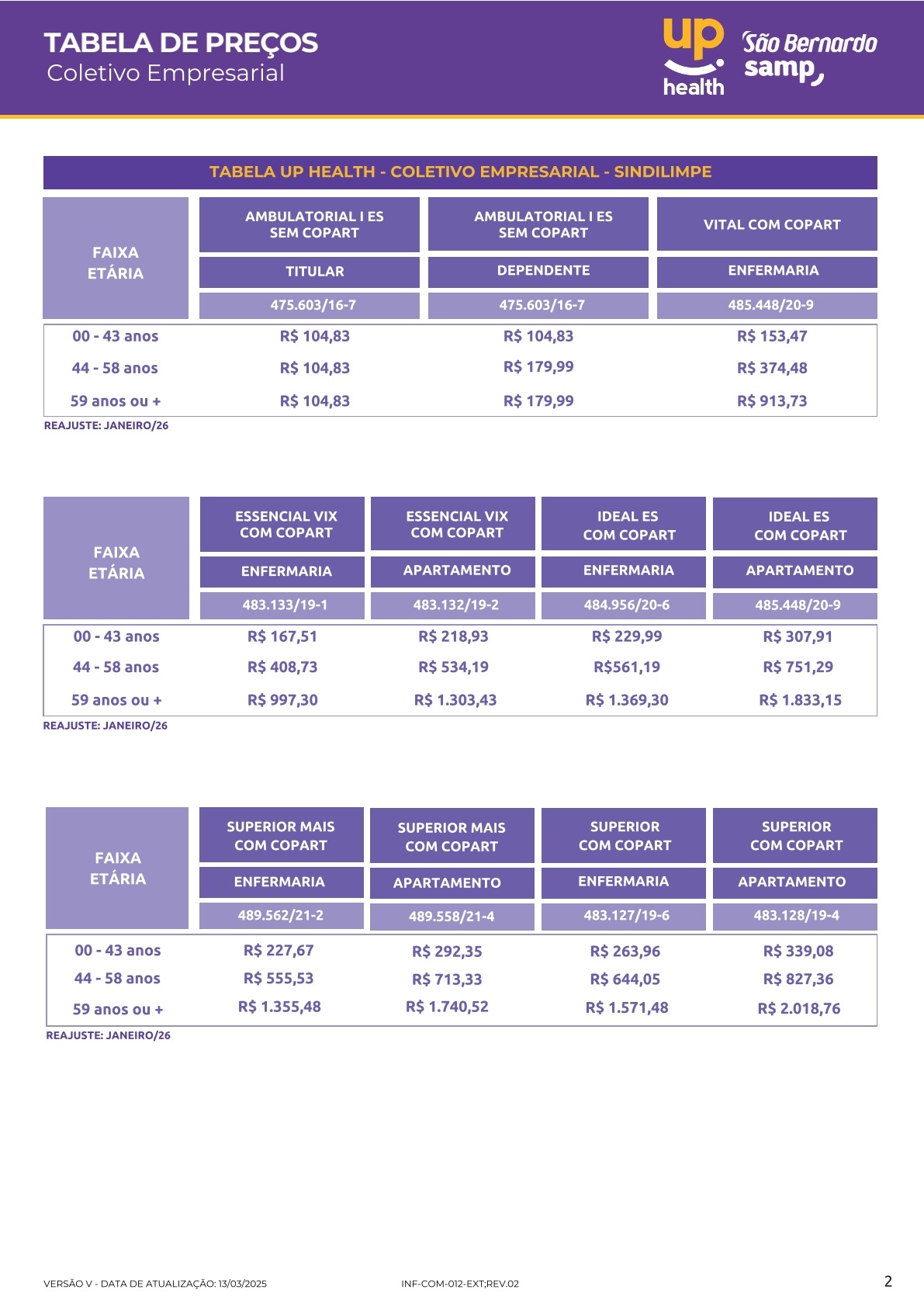 TABELA DE PREÇOS
Coletivo Empresarial

up health

São Bernardo samp

TABELA UP HEALTH - COLETIVO EMPRESARIAL - SINDILIMPE

| FAIXA ETÁRIA | AMBULATORIAL I ES SEM COPART | AMBULATORIAL I ES SEM COPART | VITAL COM COPART |
|---|---|---|---|
| | TITULAR | DEPENDENTE | ENFERMARIA |
| | 475.603/16-7 | 475.603/16-7 | 485.448/20-9 |
| 00 - 43 anos | R$ 104,83 | R$ 104,83 | R$ 153,47 |
| 44 - 58 anos | R$ 104,83 | R$ 179,99 | R$ 374,48 |
| 59 anos ou + | R$ 104,83 | R$ 179,99 | R$ 913,73 |

REAJUSTE: JANEIRO/26

| FAIXA ETÁRIA | ESSENCIAL VIX COM COPART | ESSENCIAL VIX COM COPART | IDEAL ES COM COPART | IDEAL ES COM COPART |
|---|---|---|---|---|
| | ENFERMARIA | APARTAMENTO | ENFERMARIA | APARTAMENTO |
| | 483.133/19-1 | 483.132/19-2 | 484.956/20-6 | 485.448/20-9 |
| 00 - 43 anos | R$ 167,51 | R$ 218,93 | R$ 229,99 | R$ 307,91 |
| 44 - 58 anos | R$ 408,73 | R$ 534,19 | R$561,19 | R$ 751,29 |
| 59 anos ou + | R$ 997,30 | R$ 1.303,43 | R$ 1.369,30 | R$ 1.833,15 |

REAJUSTE: JANEIRO/26

| FAIXA ETÁRIA | SUPERIOR MAIS COM COPART | SUPERIOR MAIS COM COPART | SUPERIOR COM COPART | SUPERIOR COM COPART |
|---|---|---|---|---|
| | ENFERMARIA | APARTAMENTO | ENFERMARIA | APARTAMENTO |
| | 489.562/21-2 | 489.558/21-4 | 483.127/19-6 | 483.128/19-4 |
| 00 - 43 anos | R$ 227,67 | R$ 292,35 | R$ 263,96 | R$ 339,08 |
| 44 - 58 anos | R$ 555,53 | R$ 713,33 | R$ 644,05 | R$ 827,36 |
| 59 anos ou + | R$ 1.355,48 | R$ 1.740,52 | R$ 1.571,48 | R$ 2.018,76 |

REAJUSTE: JANEIRO/26

VERSÃO V - DATA DE ATUALIZAÇÃO: 13/03/2025 INF-COM-012-EXT;REV.02 2